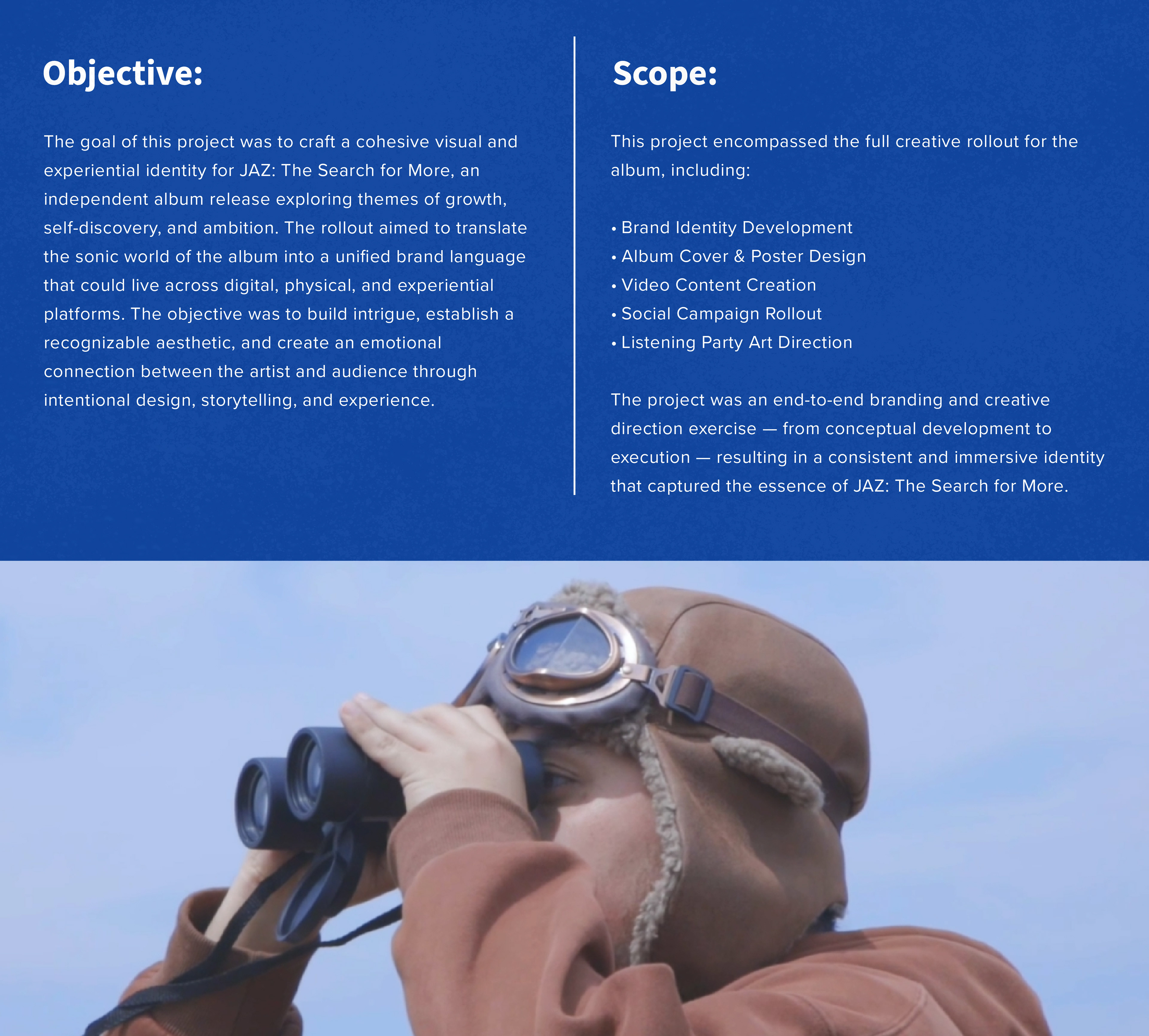 Objective:

The goal of this project was to craft a cohesive visual and experiential identity for JAZ: The Search for More, an independent album release exploring themes of growth, self-discovery, and ambition. The rollout aimed to translate the sonic world of the album into a unified brand language that could live across digital, physical, and experiential platforms. The objective was to build intrigue, establish a recognizable aesthetic, and create an emotional connection between the artist and audience through intentional design, storytelling, and experience.

Scope:

This project encompassed the full creative rollout for the album, including:

• Brand Identity Development
• Album Cover & Poster Design
• Video Content Creation
• Social Campaign Rollout
• Listening Party Art Direction

The project was an end-to-end branding and creative direction exercise — from conceptual development to execution — resulting in a consistent and immersive identity that captured the essence of JAZ: The Search for More.